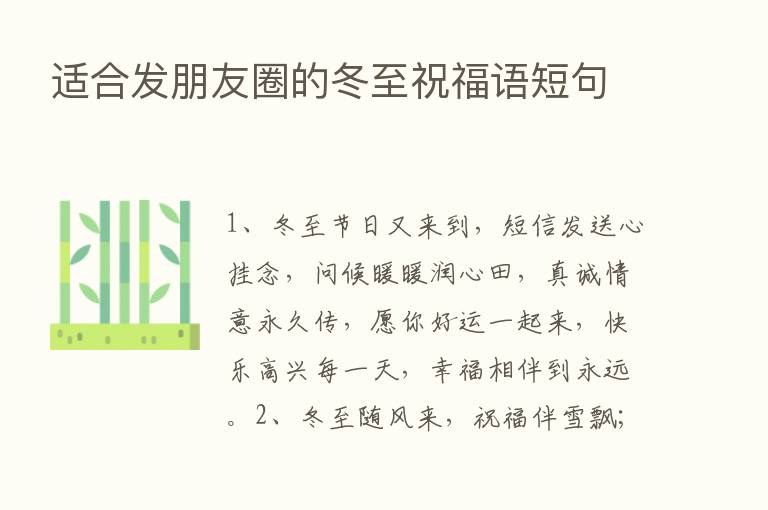 适合发朋友圈的冬至祝福语短句

1、冬至节日又来到，短信发送心挂念，问候暖暖润心田，真诚情意永久传，愿你好运一起来，快乐高兴每一天，幸福相伴到永远。2、冬至随风来，祝福伴雪飘;